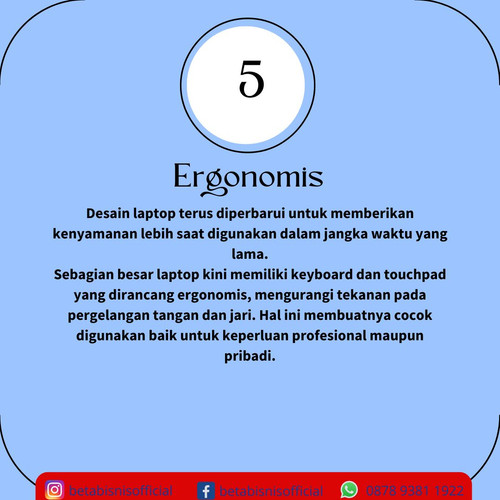 5

Ergonomis

Desain laptop terus diperbarui untuk memberikan kenyamanan lebih saat digunakan dalam jangka waktu yang lama.
Sebagian besar laptop kini memiliki keyboard dan touchpad yang dirancang ergonomis, mengurangi tekanan pada pergelangan tangan dan jari. Hal ini membuatnya cocok digunakan baik untuk keperluan profesional maupun pribadi.

betabisnisofficial betabisnisofficial 0878 9381 1922